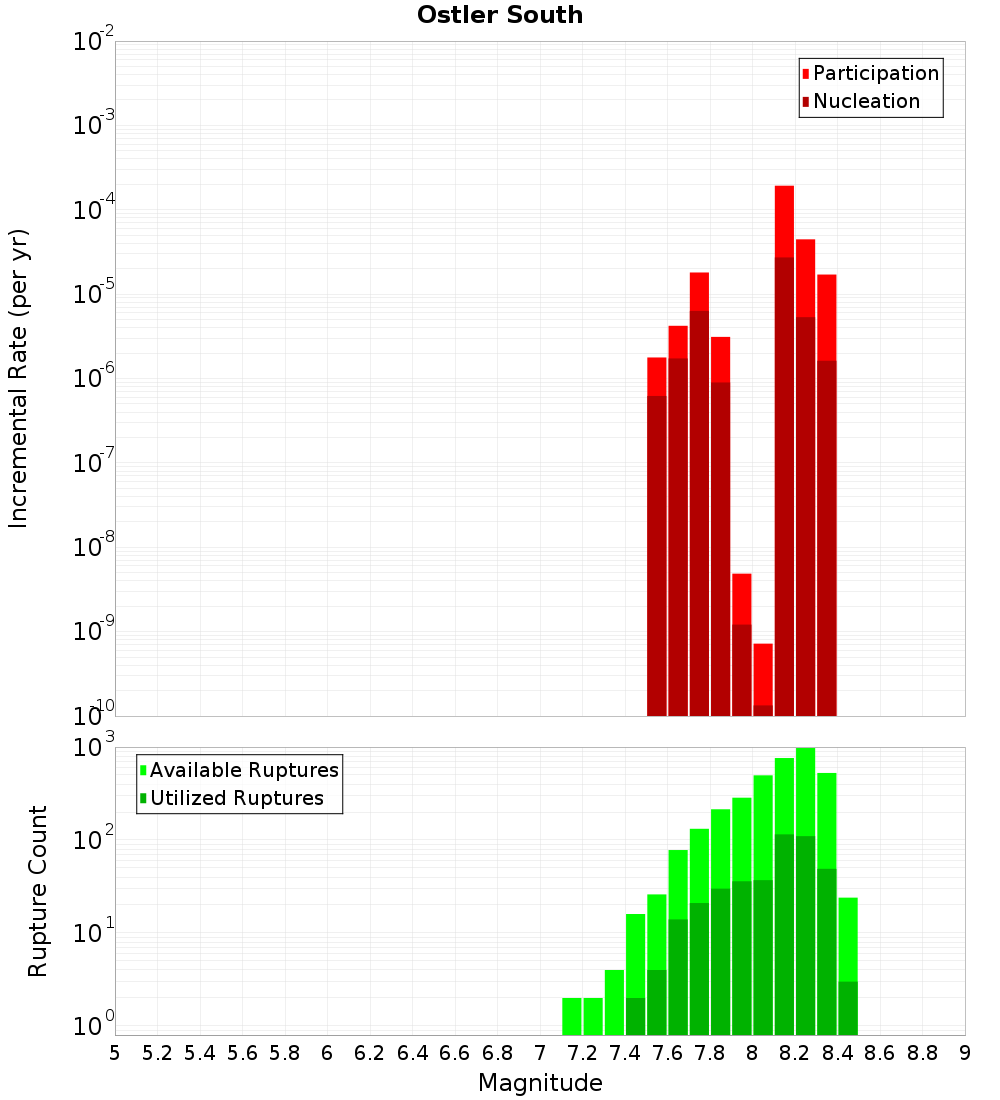 Ostler South

Participation
Nucleation

Incremental Rate (per yr)

$10^{-2}$
$10^{-3}$
$10^{-4}$
$10^{-5}$
$10^{-6}$
$10^{-7}$
$10^{-8}$
$10^{-9}$
$10^{-10}$

Available Ruptures
Utilized Ruptures

Rupture Count

$10^{3}$
$10^{2}$
$10^{1}$
$10^{0}$

5 5.2 5.4 5.6 5.8 6 6.2 6.4 6.6 6.8 7 7.2 7.4 7.6 7.8 8 8.2 8.4 8.6 8.8 9

Magnitude